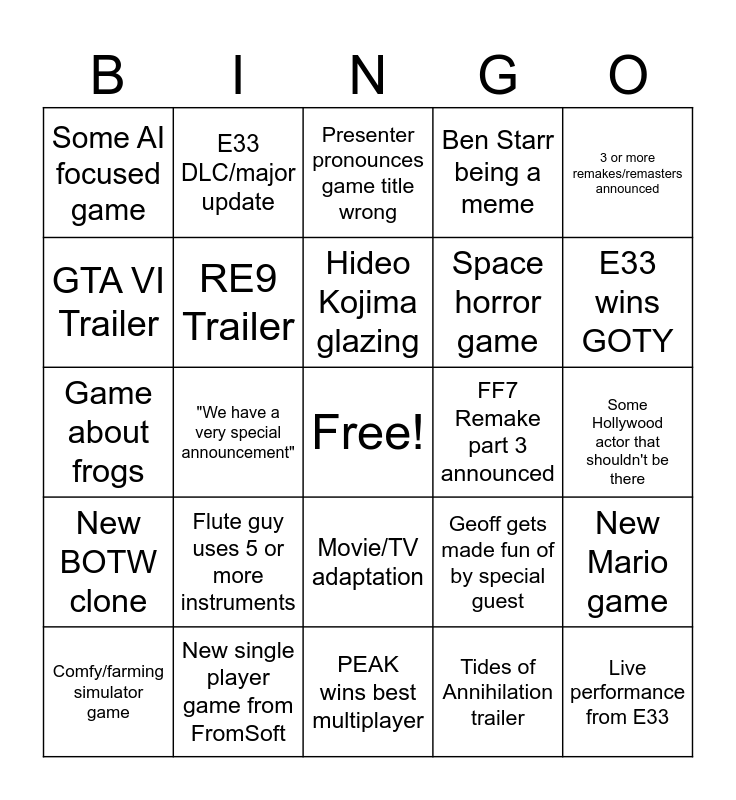 | B | I | N | G | O |
|---|---|---|---|---|
| Some AI focused game | E33 DLC/major update | Presenter pronounces game title wrong | Ben Starr being a meme | 3 or more remakes/remasters announced |
| GTA VI Trailer | RE9 Trailer | Hideo Kojima glazing | Space horror game | E33 wins GOTY |
| Game about frogs | "We have a very special announcement" | Free! | FF7 Remake part 3 announced | Some Hollywood actor that shouldn't be there |
| New BOTW clone | Flute guy uses 5 or more instruments | Movie/TV adaptation | Geoff gets made fun of by special guest | New Mario game |
| Comfy/farming simulator game | New single player game from FromSoft | PEAK wins best multiplayer | Tides of Annihilation trailer | Live performance from E33 |